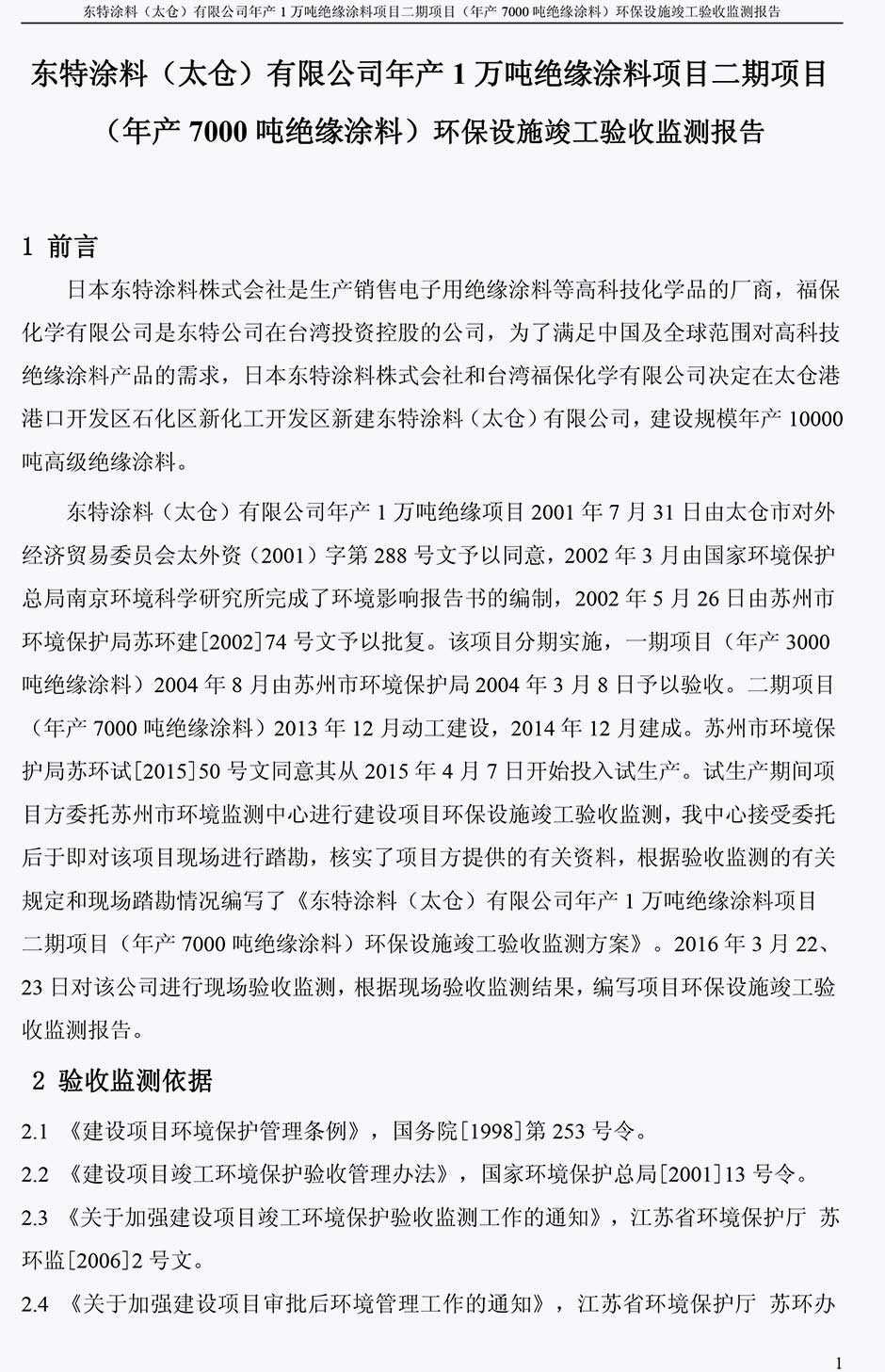 东特涂料（太仓）有限公司年产 1 万吨绝缘涂料项目二期项目（年产 7000 吨绝缘涂料）环保设施竣工验收监测报告

东特涂料（太仓）有限公司年产 1 万吨绝缘涂料项目二期项目（年产 7000 吨绝缘涂料）环保设施竣工验收监测报告

1 前言

日本东特涂料株式会社是生产销售电子用绝缘涂料等高科技化学品的厂商，福保化学有限公司是东特公司在台湾投资控股的公司，为了满足中国及全球范围对高科技绝缘涂料产品的需求，日本东特涂料株式会社和台湾福保化学有限公司决定在太仓港港口开发区石化区新化工开发区新建东特涂料（太仓）有限公司，建设规模年产 10000 吨高级绝缘涂料。

东特涂料（太仓）有限公司年产 1 万吨绝缘项目 2001 年 7 月 31 日由太仓市对外经济贸易委员会太外资（2001）字第 288 号文予以同意，2002 年 3 月由国家环境保护总局南京环境科学研究所完成了环境影响报告书的编制，2002 年 5 月 26 日由苏州市环境保护局苏环建[2002]74 号文予以批复。该项目分期实施，一期项目（年产 3000 吨绝缘涂料）2004 年 8 月由苏州市环境保护局 2004 年 3 月 8 日予以验收。二期项目（年产 7000 吨绝缘涂料）2013 年 12 月动工建设，2014 年 12 月建成。苏州市环境保护局苏环试[2015]50 号文同意其从 2015 年 4 月 7 日开始投入试生产。试生产期间项目方委托苏州市环境监测中心进行建设项目环保设施竣工验收监测，我中心接受委托后于即对该项目现场进行踏勘，核实了项目方提供的有关资料，根据验收监测的有关规定和现场踏勘情况编写了《东特涂料（太仓）有限公司年产 1 万吨绝缘涂料项目二期项目（年产 7000 吨绝缘涂料）环保设施竣工验收监测方案》。2016 年 3 月 22、23 日对该公司进行现场验收监测，根据现场验收监测结果，编写项目环保设施竣工验收监测报告。

2 验收监测依据

2.1 《建设项目环境保护管理条例》，国务院[1998]第 253 号令。

2.2 《建设项目竣工环境保护验收管理办法》，国家环境保护总局[2001]13 号令。

2.3 《关于加强建设项目竣工环境保护验收监测工作的通知》，江苏省环境保护厅 苏环监[2006]2 号文。

2.4 《关于加强建设项目审批后环境管理工作的通知》，江苏省环境保护厅 苏环办

1